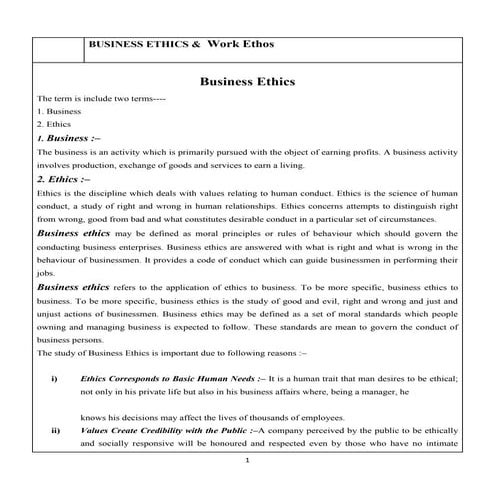 BUSINESS ETHICS & Work Ethos

Business Ethics

The term is include two terms----
1. Business
2. Ethics

1. Business :–
The business is an activity which is primarily pursued with the object of earning profits. A business activity involves production, exchange of goods and services to earn a living.

2. Ethics :–
Ethics is the discipline which deals with values relating to human conduct. Ethics is the science of human conduct, a study of right and wrong in human relationships. Ethics concerns attempts to distinguish right from wrong, good from bad and what constitutes desirable conduct in a particular set of circumstances.

Business ethics may be defined as moral principles or rules of behaviour which should govern the conducting business enterprises. Business ethics are answered with what is right and what is wrong in the behaviour of businessmen. It provides a code of conduct which can guide businessmen in performing their jobs.

Business ethics refers to the application of ethics to business. To be more specific, business ethics to business. To be more specific, business ethics is the study of good and evil, right and wrong and just and unjust actions of businessmen. Business ethics may be defined as a set of moral standards which people owning and managing business is expected to follow. These standards are mean to govern the conduct of business persons.

The study of Business Ethics is important due to following reasons :–

i) Ethics Corresponds to Basic Human Needs :– It is a human trait that man desires to be ethical; not only in his private life but also in his business affairs where, being a manager, he

knows his decisions may affect the lives of thousands of employees.

ii) Values Create Credibility with the Public :–A company perceived by the public to be ethically and socially responsive will be honoured and respected even by those who have no intimate

1